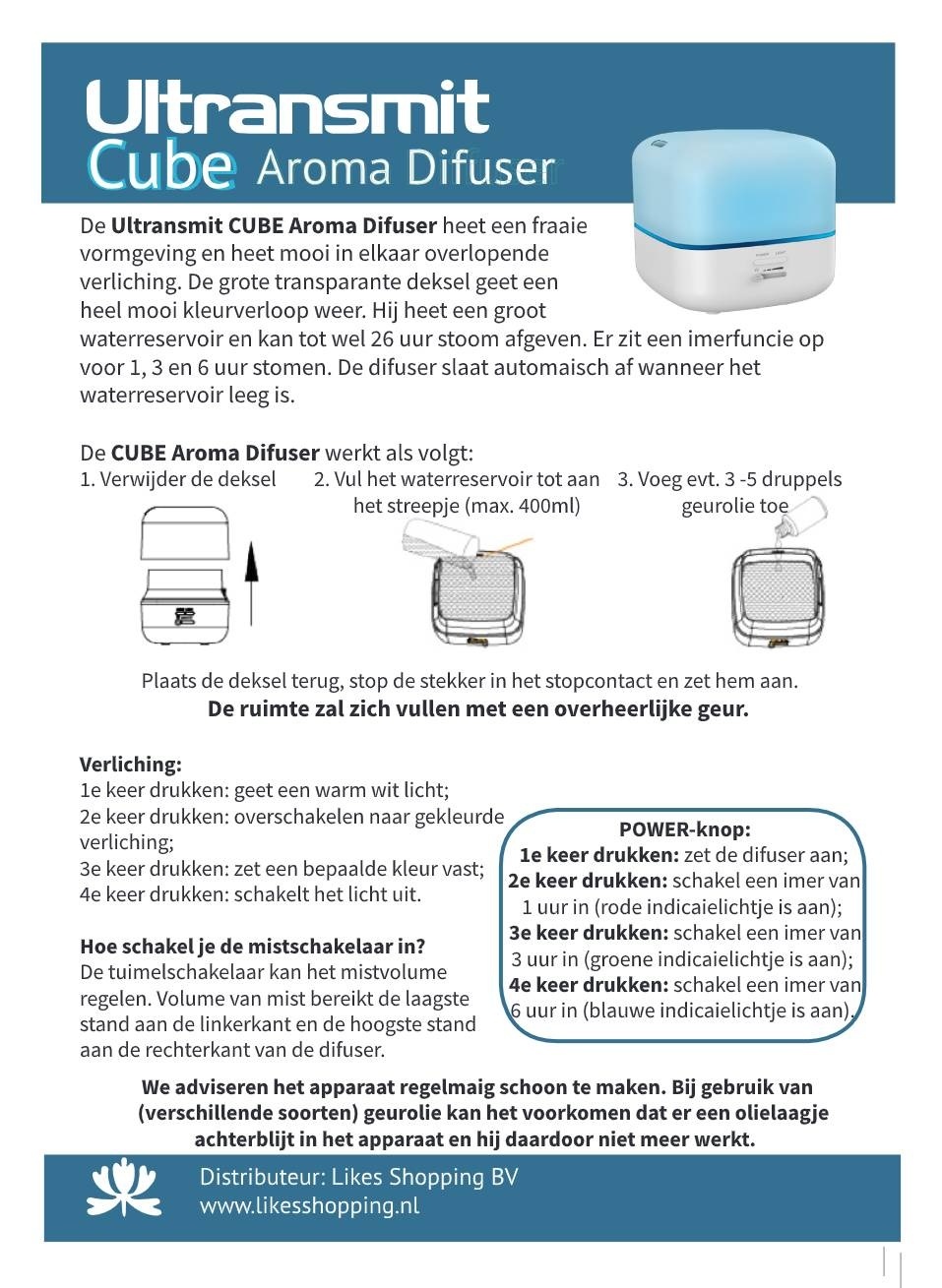 Ultransmit
Cube Aroma Difuser

De **Ultransmit CUBE Aroma Difuser** heet een fraaie vormgeving en heet mooi in elkaar overlopende verliching. De grote transparante deksel geet een heel mooi kleurverloop weer. Hij heet een groot waterreservoir en kan tot wel 26 uur stoom afgeven. Er zit een imerfuncie op voor 1, 3 en 6 uur stomen. De difuser slaat automaisch af wanneer het waterreservoir leeg is.

De **CUBE Aroma Difuser** werkt als volgt:

1. Verwijder de deksel

2. Vul het waterreservoir tot aan het streepje (max. 400ml)

3. Voeg evt. 3 -5 druppels geurolie toe

Plaats de deksel terug, stop de stekker in het stopcontact en zet hem aan.
**De ruimte zal zich vullen met een overheerlijke geur.**

**Verliching:**
1e keer drukken: geet een warm wit licht;
2e keer drukken: overschakelen naar gekleurde verliching;
3e keer drukken: zet een bepaalde kleur vast;
4e keer drukken: schakelt het licht uit.

**Hoe schakel je de mistschakelaar in?**
De tuimelschakelaar kan het mistvolume regelen. Volume van mist bereikt de laagste stand aan de linkerkant en de hoogste stand aan de rechterkant van de difuser.

**POWER-knop:**
**1e keer drukken:** zet de difuser aan;
**2e keer drukken:** schakel een imer van 1 uur in (rode indicaielichtje is aan);
**3e keer drukken:** schakel een imer van 3 uur in (groene indicaielichtje is aan);
**4e keer drukken:** schakel een imer van 6 uur in (blauwe indicaielichtje is aan).

**We adviseren het apparaat regelmaig schoon te maken. Bij gebruik van (verschillende soorten) geurolie kan het voorkomen dat er een olielaagje achterblijt in het apparaat en hij daardoor niet meer werkt.**

Distributeur: Likes Shopping BV
www.likesshopping.nl